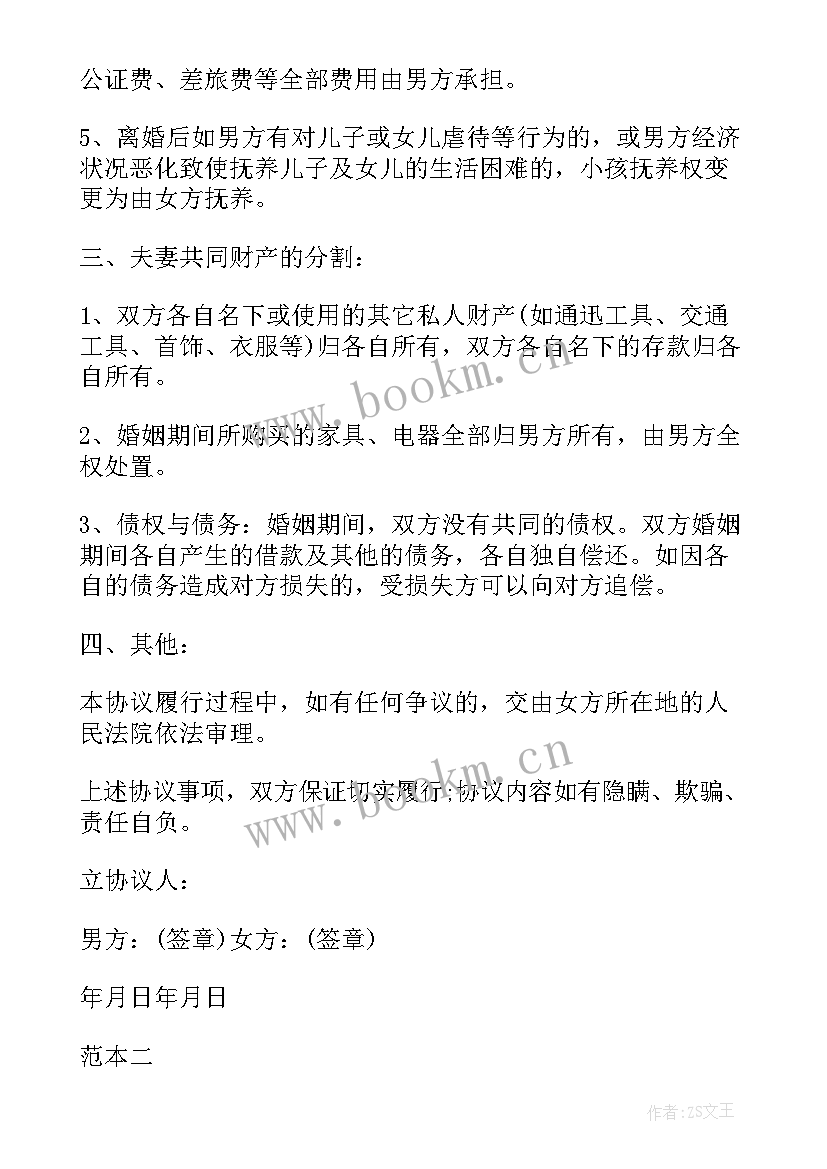 公证费、差旅费等全部费用由男方承担。

5、离婚后如男方有对儿子或女儿虐待等行为的，或男方经济状况恶化致使抚养儿子及女儿的生活困难的，小孩抚养权变更为由女方抚养。

三、夫妻共同财产的分割：

1、双方各自名下或使用的其它私人财产(如通迅工具、交通工具、首饰、衣服等)归各自所有，双方各自名下的存款归各自所有。

2、婚姻期间所购买的家具、电器全部归男方所有，由男方全权处置。

3、债权与债务：婚姻期间，双方没有共同的债权。双方婚姻期间各自产生的借款及其他的债务，各自独自偿还。如因各自的债务造成对方损失的，受损失方可以向对方追偿。

四、其他：

本协议履行过程中，如有任何争议的，交由女方所在地的人民法院依法审理。

上述协议事项，双方保证切实履行；协议内容如有隐瞒、欺骗、责任自负。

立协议人：

男方：(签章)女方：(签章)

年月日年月日

范本二

www.bookm.cn

www.bookm.cn

作者：ZS文王